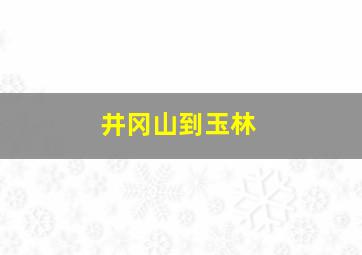 井冈山到玉林